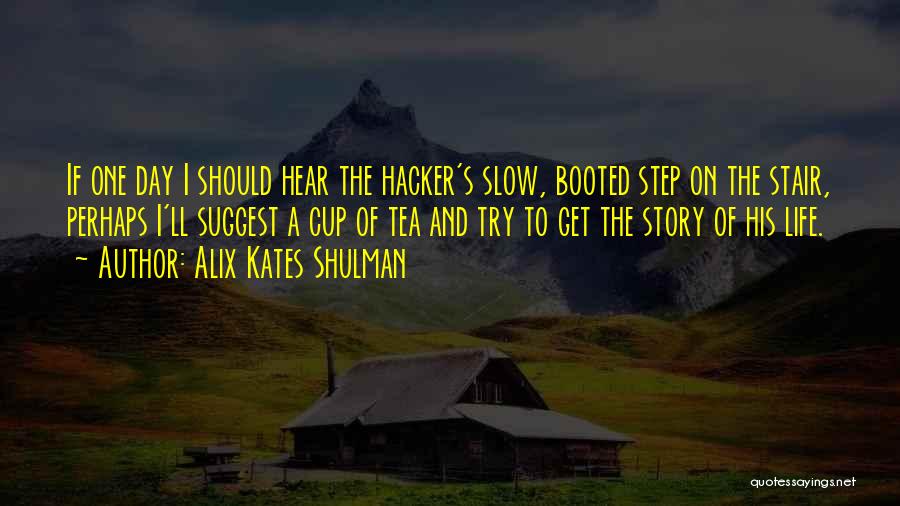 If one day I should hear the hacker's slow, booted step on the stair, perhaps I'll suggest a cup of tea and try to get the story of his life.
~ Author: Alix Kates Shulman

quotessayings.net